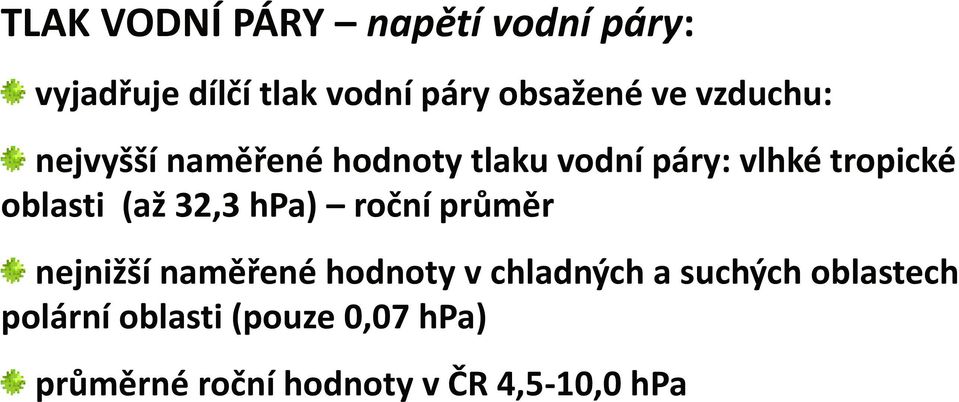 TLAK VODNÍ PÁRY – napětí vodní páry:

vyjadřuje dílčí tlak vodní páry obsažené ve vzduchu:

nejvyšší naměřené hodnoty tlaku vodní páry: vlhké tropické oblasti (až 32,3 hPa) – roční průměr

nejnižší naměřené hodnoty v chladných a suchých oblastech polární oblasti (pouze 0,07 hPa)

průměrné roční hodnoty v ČR 4,5-10,0 hPa